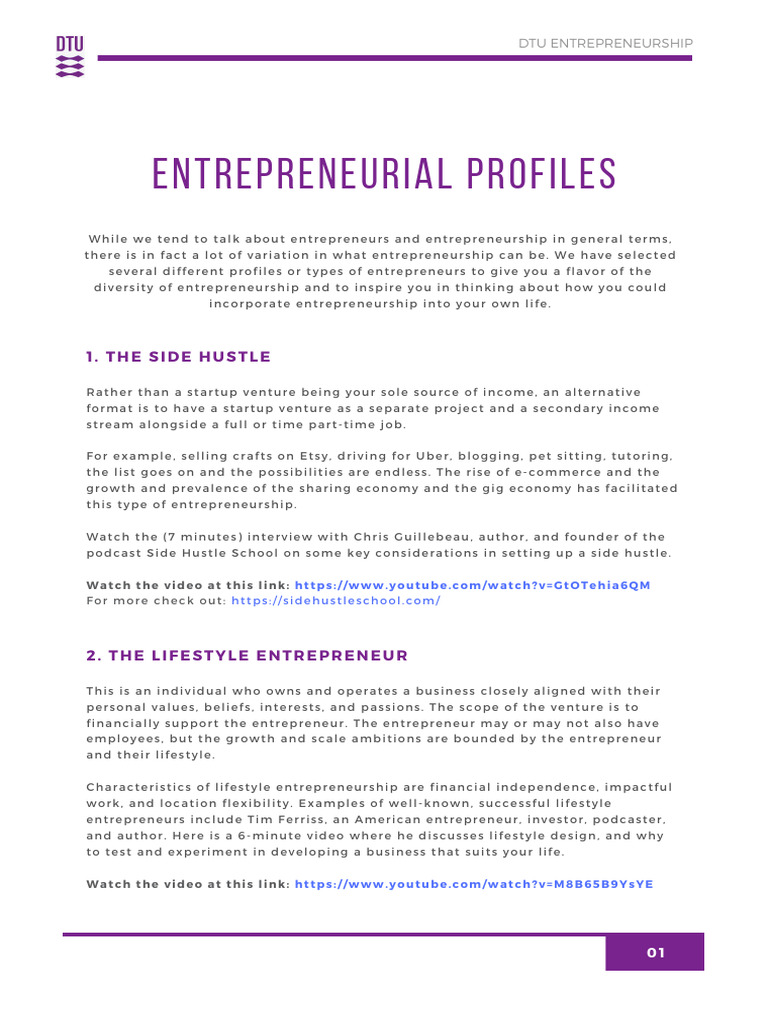 DTU

DTU ENTREPRENEURSHIP

ENTREPRENEURIAL PROFILES

While we tend to talk about entrepreneurs and entrepreneurship in general terms, there is in fact a lot of variation in what entrepreneurship can be. We have selected several different profiles or types of entrepreneurs to give you a flavor of the diversity of entrepreneurship and to inspire you in thinking about how you could incorporate entrepreneurship into your own life.

1. THE SIDE HUSTLE

Rather than a startup venture being your sole source of income, an alternative format is to have a startup venture as a separate project and a secondary income stream alongside a full or time part-time job.

For example, selling crafts on Etsy, driving for Uber, blogging, pet sitting, tutoring, the list goes on and the possibilities are endless. The rise of e-commerce and the growth and prevalence of the sharing economy and the gig economy has facilitated this type of entrepreneurship.

Watch the (7 minutes) interview with Chris Guillebeau, author, and founder of the podcast Side Hustle School on some key considerations in setting up a side hustle.

Watch the video at this link: https://www.youtube.com/watch?v=GtOTehia6QM
For more check out: https://sidehustleschool.com/

2. THE LIFESTYLE ENTREPRENEUR

This is an individual who owns and operates a business closely aligned with their personal values, beliefs, interests, and passions. The scope of the venture is to financially support the entrepreneur. The entrepreneur may or may not also have employees, but the growth and scale ambitions are bounded by the entrepreneur and their lifestyle.

Characteristics of lifestyle entrepreneurship are financial independence, impactful work, and location flexibility. Examples of well-known, successful lifestyle entrepreneurs include Tim Ferriss, an American entrepreneur, investor, podcaster, and author. Here is a 6-minute video where he discusses lifestyle design, and why to test and experiment in developing a business that suits your life.

Watch the video at this link: https://www.youtube.com/watch?v=M8B65B9YsYE

01